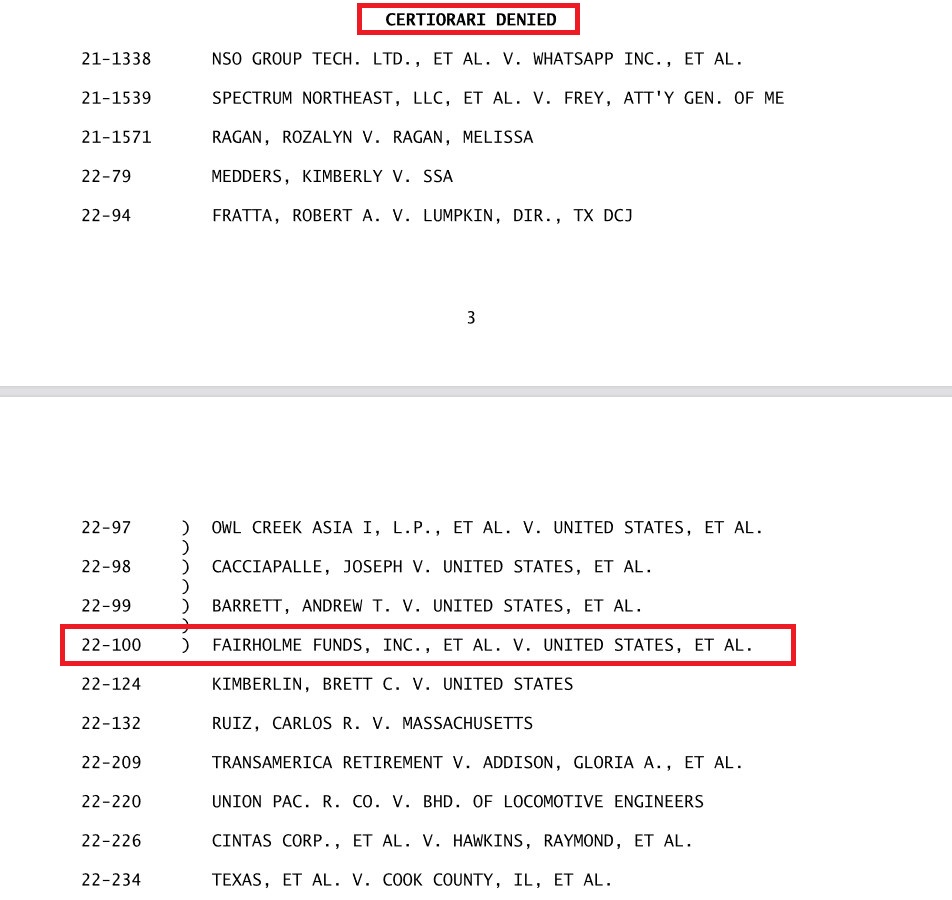 CERTIORARI DENIED

21-1338 NSO GROUP TECH. LTD., ET AL. V. WHATSAPP INC., ET AL.

21-1539 SPECTRUM NORTHEAST, LLC, ET AL. V. FREY, ATT'Y GEN. OF ME

21-1571 RAGAN, ROZALYN V. RAGAN, MELISSA

22-79 MEDDERS, KIMBERLY V. SSA

22-94 FRATTA, ROBERT A. V. LUMPKIN, DIR., TX DCJ

3

22-97 ) OWL CREEK ASIA I, L.P., ET AL. V. UNITED STATES, ET AL.
)
22-98 ) CACCIAPALLE, JOSEPH V. UNITED STATES, ET AL.
)
22-99 ) BARRETT, ANDREW T. V. UNITED STATES, ET AL.
)
22-100 ) FAIRHOLME FUNDS, INC., ET AL. V. UNITED STATES, ET AL.

22-124 KIMBERLIN, BRETT C. V. UNITED STATES

22-132 RUIZ, CARLOS R. V. MASSACHUSETTS

22-209 TRANSAMERICA RETIREMENT V. ADDISON, GLORIA A., ET AL.

22-220 UNION PAC. R. CO. V. BHD. OF LOCOMOTIVE ENGINEERS

22-226 CINTAS CORP., ET AL. V. HAWKINS, RAYMOND, ET AL.

22-234 TEXAS, ET AL. V. COOK COUNTY, IL, ET AL.